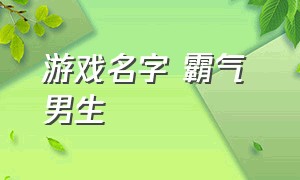 游戏名字 霸气男生